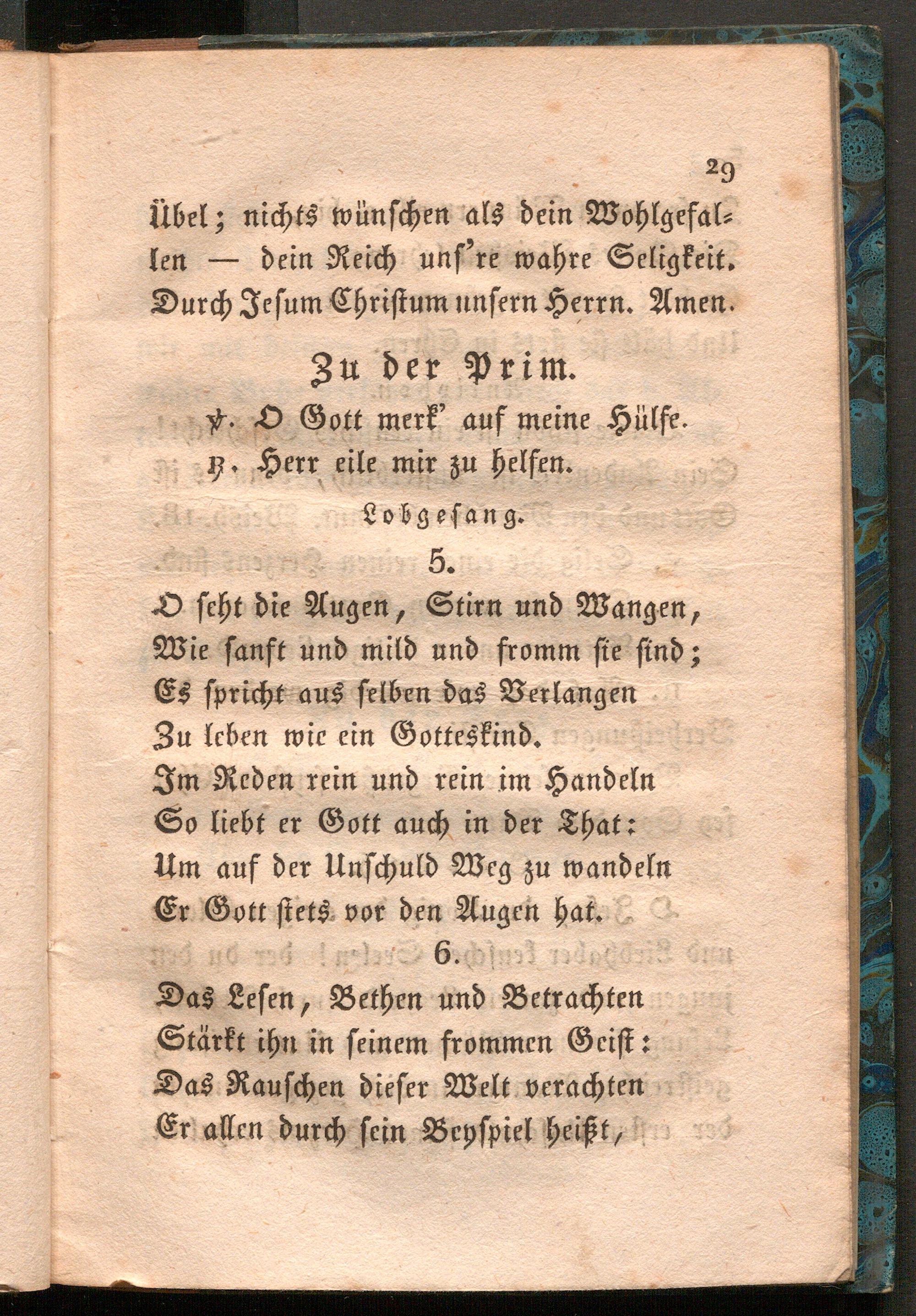 29

Übel; nichts wünschen als dein Wohlgefallen — dein Reich uns're wahre Seligkeit. Durch Jesum Christum unsern Herrn. Amen.

Zu der Prim.

℣. O Gott merk' auf meine Hülfe.

℟. Herr eile mir zu helfen.

Lobgesang.

5.

O seht die Augen, Stirn und Wangen,
Wie sanft und mild und fromm sie sind;
Es spricht aus selben das Verlangen
Zu leben wie ein Gotteskind.
Im Reden rein und rein im Handeln
So liebt er Gott auch in der That:
Um auf der Unschuld Weg zu wandeln
Er Gott stets vor den Augen hat.

6.

Das Lesen, Bethen und Betrachten
Stärkt ihn in seinem frommen Geist:
Das Rauschen dieser Welt verachten
Er allen durch sein Beyspiel heißt,